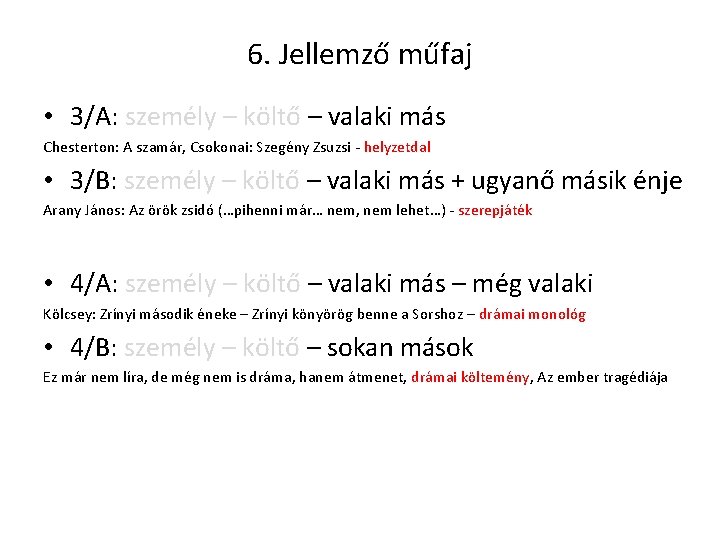 6. Jellemző műfaj

• 3/A: személy – költő – valaki más

Chesterton: A szamár, Csokonai: Szegény Zsuzsi - helyzetdal

• 3/B: személy – költő – valaki más + ugyanő másik énje

Arany János: Az örök zsidó (…pihenni már… nem, nem lehet…) - szerepjáték

• 4/A: személy – költő – valaki más – még valaki

Kölcsey: Zrínyi második éneke – Zrínyi könyörög benne a Sorshoz – drámai monológ

• 4/B: személy – költő – sokan mások

Ez már nem líra, de még nem is dráma, hanem átmenet, drámai költemény, Az ember tragédiája